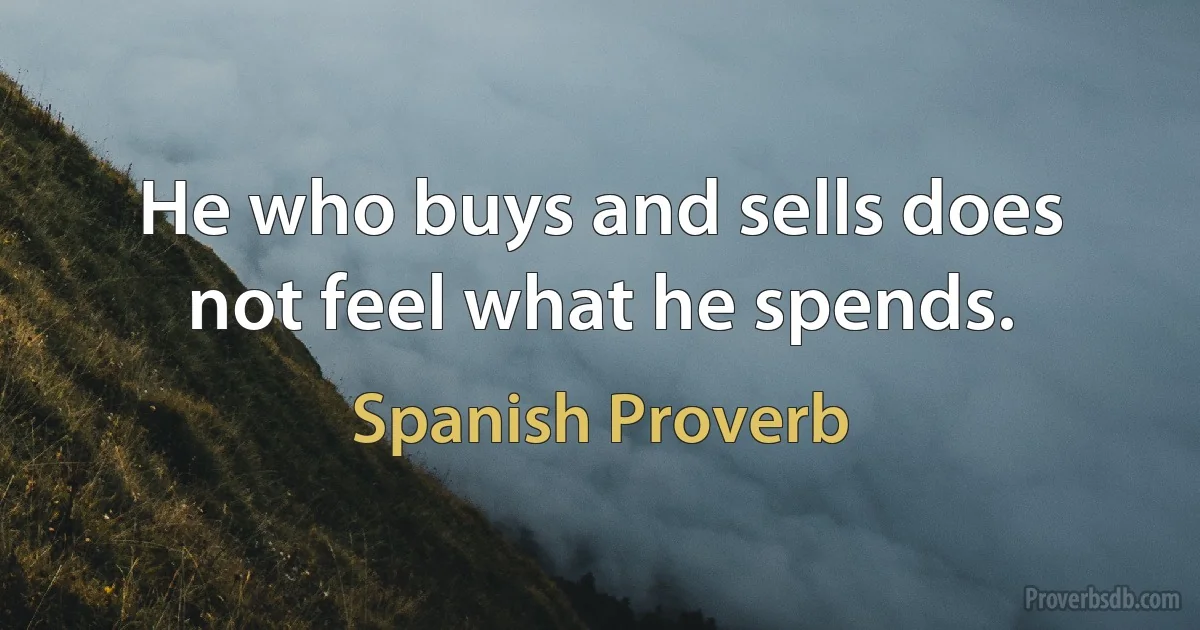 He who buys and sells does not feel what he spends.

Spanish Proverb

Proverbsdb.com